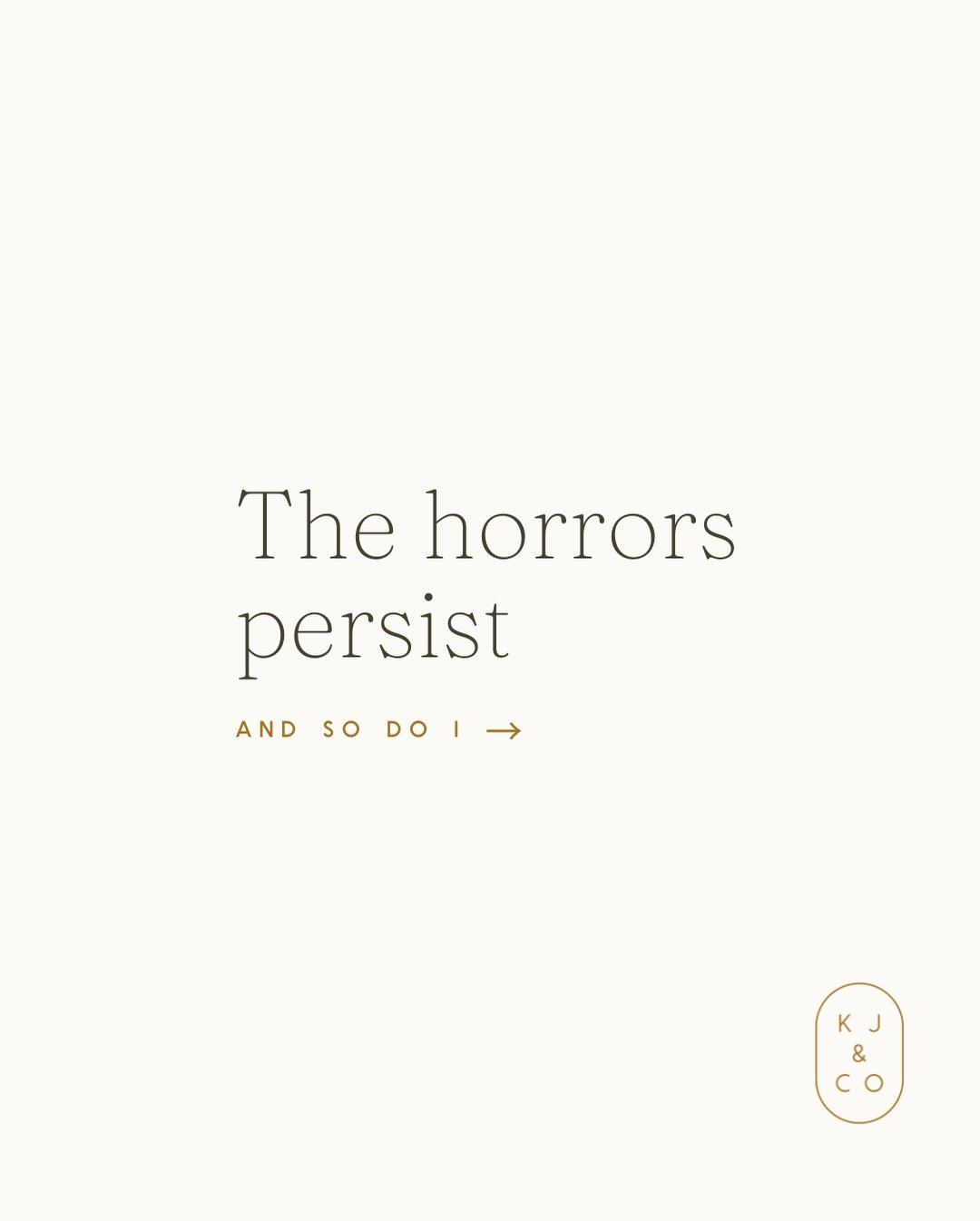 The horrors persist

AND SO DO I →

KJ
&
CO